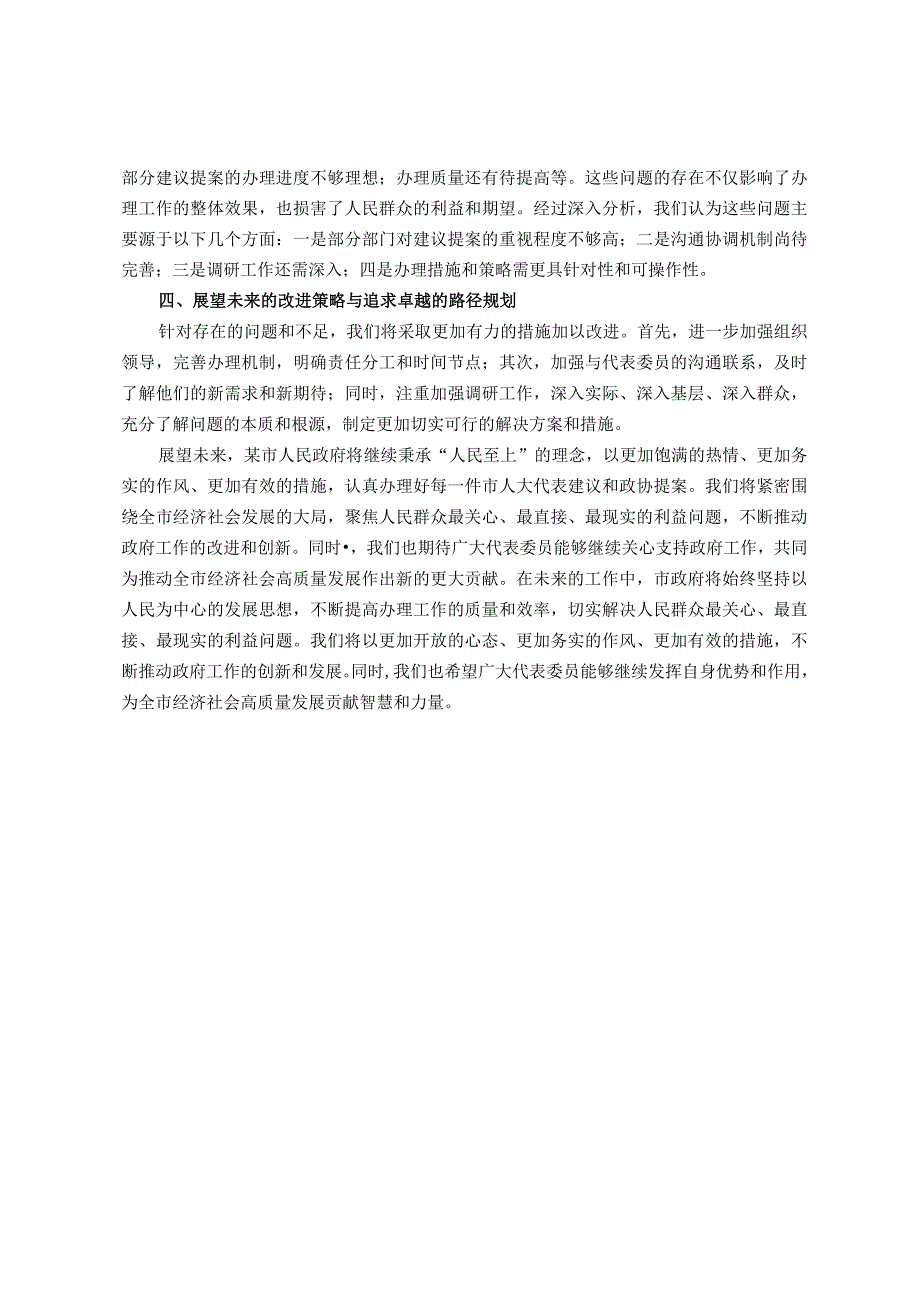 部分建议提案的办理进度不够理想；办理质量还有待提高等。这些问题的存在不仅影响了办理工作的整体效果，也损害了人民群众的利益和期望。经过深入分析，我们认为这些问题主要源于以下几个方面：一是部分部门对建议提案的重视程度不够高；二是沟通协调机制尚待完善；三是调研工作还需深入；四是办理措施和策略需更具针对性和可操作性。

四、展望未来的改进策略与追求卓越的路径规划

针对存在的问题和不足，我们将采取更加有力的措施加以改进。首先，进一步加强组织领导，完善办理机制，明确责任分工和时间节点；其次，加强与代表委员的沟通联系，及时了解他们的新需求和新期待；同时，注重加强调研工作，深入实际、深入基层、深入群众，充分了解问题的本质和根源，制定更加切实可行的解决方案和措施。

展望未来，某市人民政府将继续秉承“人民至上”的理念，以更加饱满的热情、更加务实的作风、更加有效的措施，认真办理好每一件市人大代表建议和政协提案。我们将紧密围绕全市经济社会发展的大局，聚焦人民群众最关心、最直接、最现实的利益问题，不断推动政府工作的改进和创新。同时•，我们也期待广大代表委员能够继续关心支持政府工作，共同为推动全市经济社会高质量发展作出新的更大贡献。在未来的工作中，市政府将始终坚持以人民为中心的发展思想，不断提高办理工作的质量和效率，切实解决人民群众最关心、最直接、最现实的利益问题。我们将以更加开放的心态、更加务实的作风、更加有效的措施，不断推动政府工作的创新和发展。同时,我们也希望广大代表委员能够继续发挥自身优势和作用，为全市经济社会高质量发展贡献智慧和力量。